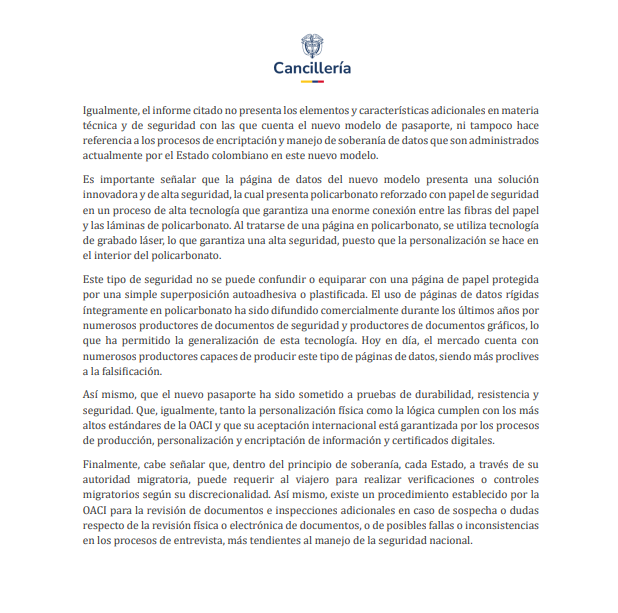 Cancillería

Igualmente, el informe citado no presenta los elementos y características adicionales en materia técnica y de seguridad con las que cuenta el nuevo modelo de pasaporte, ni tampoco hace referencia a los procesos de encriptación y manejo de soberanía de datos que son administrados actualmente por el Estado colombiano en este nuevo modelo.

Es importante señalar que la página de datos del nuevo modelo presenta una solución innovadora y de alta seguridad, la cual presenta policarbonato reforzado con papel de seguridad en un proceso de alta tecnología que garantiza una enorme conexión entre las fibras del papel y las láminas de policarbonato. Al tratarse de una página en policarbonato, se utiliza tecnología de grabado láser, lo que garantiza una alta seguridad, puesto que la personalización se hace en el interior del policarbonato.

Este tipo de seguridad no se puede confundir o equiparar con una página de papel protegida por una simple superposición autoadhesiva o plastificada. El uso de páginas de datos rígidas íntegramente en policarbonato ha sido difundido comercialmente durante los últimos años por numerosos productores de documentos de seguridad y productores de documentos gráficos, lo que ha permitido la generalización de esta tecnología. Hoy en día, el mercado cuenta con numerosos productores capaces de producir este tipo de páginas de datos, siendo más proclives a la falsificación.

Así mismo, que el nuevo pasaporte ha sido sometido a pruebas de durabilidad, resistencia y seguridad. Que, igualmente, tanto la personalización física como la lógica cumplen con los más altos estándares de la OACI y que su aceptación internacional está garantizada por los procesos de producción, personalización y encriptación de información y certificados digitales.

Finalmente, cabe señalar que, dentro del principio de soberanía, cada Estado, a través de su autoridad migratoria, puede requerir al viajero para realizar verificaciones o controles migratorios según su discrecionalidad. Así mismo, existe un procedimiento establecido por la OACI para la revisión de documentos e inspecciones adicionales en caso de sospecha o dudas respecto de la revisión física o electrónica de documentos, o de posibles fallas o inconsistencias en los procesos de entrevista, más tendientes al manejo de la seguridad nacional.